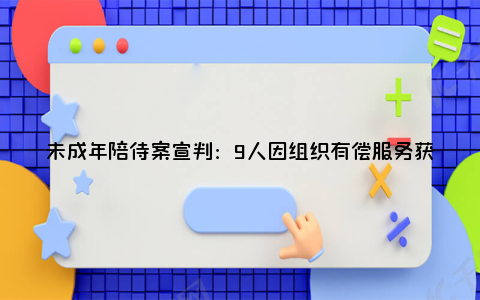 未成年陪侍案宣判：9人因组织有偿服务获